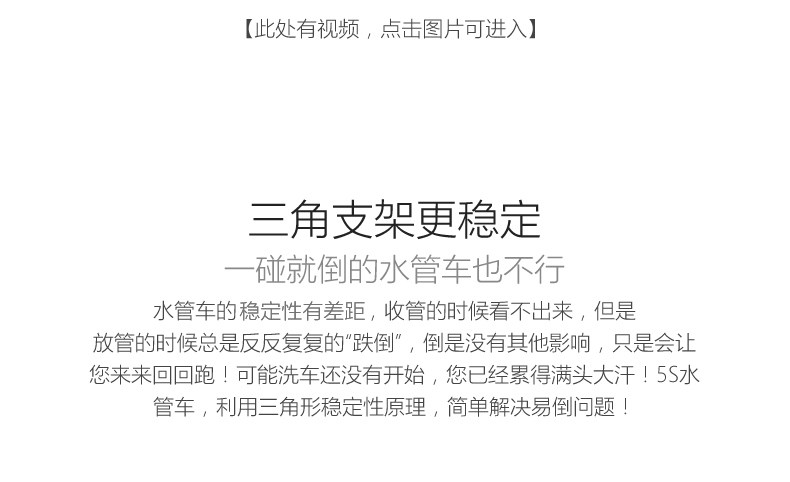 【此处有视频，点击图片可进入】

三角支架更稳定

一碰就倒的水管车也不行

水管车的稳定性有差距，收管的时候看不出来，但是放管的时候总是反反复复的“跌倒”，倒是没有其他影响，只是会让您来来回回跑！可能洗车还没有开始，您已经累得满头大汗！5S水管车，利用三角形稳定性原理，简单解决易倒问题！